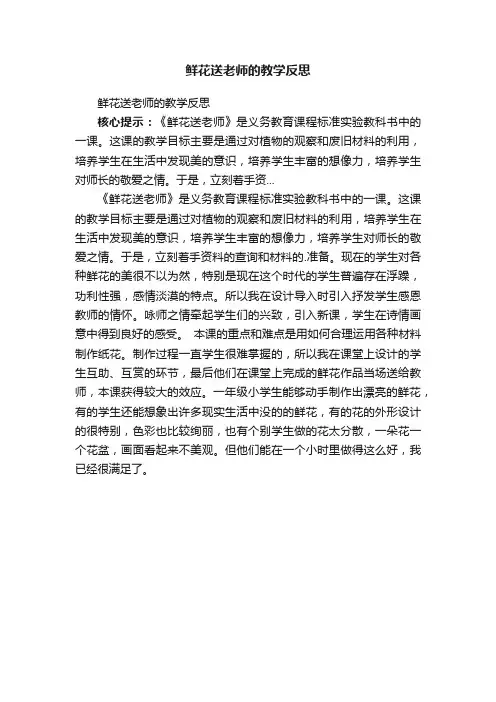 鲜花送老师的教学反思

鲜花送老师的教学反思

核心提示：《鲜花送老师》是义务教育课程标准实验教科书中的一课。这课的教学目标主要是通过对植物的观察和废旧材料的利用，培养学生在生活中发现美的意识，培养学生丰富的想像力，培养学生对师长的敬爱之情。于是，立刻着手资...

《鲜花送老师》是义务教育课程标准实验教科书中的一课。这课的教学目标主要是通过对植物的观察和废旧材料的利用，培养学生在生活中发现美的意识，培养学生丰富的想像力，培养学生对师长的敬爱之情。于是，立刻着手资料的查询和材料的.准备。现在的学生对各种鲜花的美很不以为然，特别是现在这个时代的学生普遍存在浮躁，功利性强，感情淡漠的特点。所以我在设计导入时引入抒发学生感恩教师的情怀。咏师之情牵起学生们的兴致，引入新课，学生在诗情画意中得到良好的感受。 本课的重点和难点是用如何合理运用各种材料制作纸花。制作过程一直学生很难掌握的，所以我在课堂上设计的学生互助、互赏的环节，最后他们在课堂上完成的鲜花作品当场送给教师，本课获得较大的效应。一年级小学生能够动手制作出漂亮的鲜花，有的学生还能想象出许多现实生活中没的的鲜花，有的花的外形设计的很特别，色彩也比较绚丽，也有个别学生做的花太分散，一朵花一个花盆，画面看起来不美观。但他们能在一个小时里做得这么好，我已经很满足了。